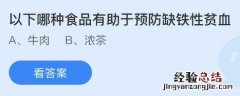 以下哪种食品有助于预防缺铁性贫血

A、牛肉　B、浓茶

看答案

经验总结
jingyanzongjie.com